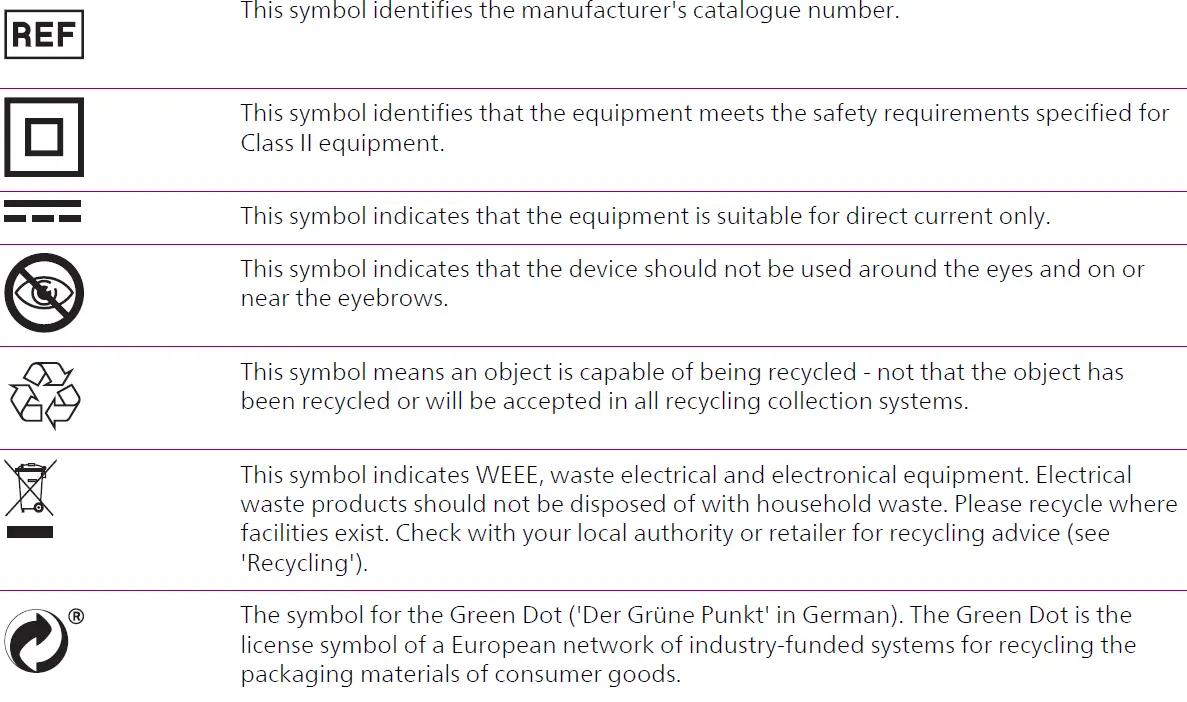 | | |
|---|---|
| REF | This symbol identifies the manufacturer's catalogue number. |
| | This symbol identifies that the equipment meets the safety requirements specified for Class II equipment. |
| | This symbol indicates that the equipment is suitable for direct current only. |
| | This symbol indicates that the device should not be used around the eyes and on or near the eyebrows. |
| | This symbol means an object is capable of being recycled - not that the object has been recycled or will be accepted in all recycling collection systems. |
| | This symbol indicates WEEE, waste electrical and electronical equipment. Electrical waste products should not be disposed of with household waste. Please recycle where facilities exist. Check with your local authority or retailer for recycling advice (see 'Recycling'). |
| ® | The symbol for the Green Dot ('Der Grüne Punkt' in German). The Green Dot is the license symbol of a European network of industry-funded systems for recycling the packaging materials of consumer goods. |